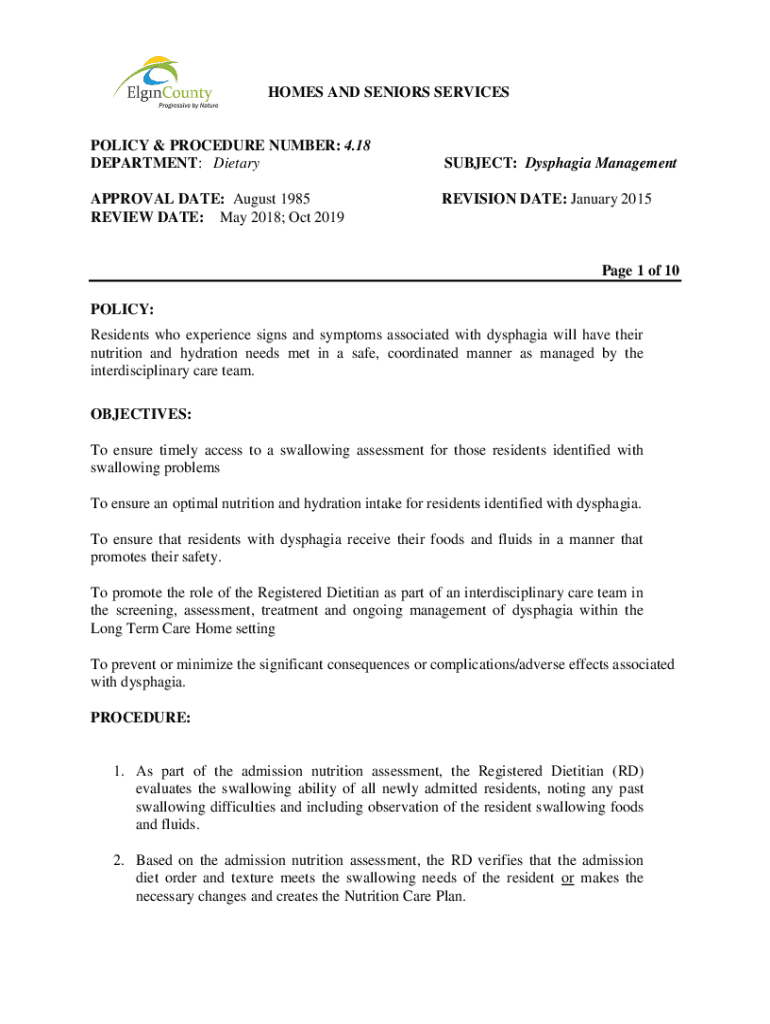 ElginCounty
Progressive by Nature

HOMES AND SENIORS SERVICES

POLICY & PROCEDURE NUMBER: 4.18
DEPARTMENT: Dietary

SUBJECT: Dysphagia Management

APPROVAL DATE: August 1985
REVIEW DATE: May 2018; Oct 2019

REVISION DATE: January 2015

Page 1 of 10

POLICY:

Residents who experience signs and symptoms associated with dysphagia will have their nutrition and hydration needs met in a safe, coordinated manner as managed by the interdisciplinary care team.

OBJECTIVES:

To ensure timely access to a swallowing assessment for those residents identified with swallowing problems

To ensure an optimal nutrition and hydration intake for residents identified with dysphagia.

To ensure that residents with dysphagia receive their foods and fluids in a manner that promotes their safety.

To promote the role of the Registered Dietitian as part of an interdisciplinary care team in the screening, assessment, treatment and ongoing management of dysphagia within the Long Term Care Home setting

To prevent or minimize the significant consequences or complications/adverse effects associated with dysphagia.

PROCEDURE:

1. As part of the admission nutrition assessment, the Registered Dietitian (RD) evaluates the swallowing ability of all newly admitted residents, noting any past swallowing difficulties and including observation of the resident swallowing foods and fluids.

2. Based on the admission nutrition assessment, the RD verifies that the admission diet order and texture meets the swallowing needs of the resident or makes the necessary changes and creates the Nutrition Care Plan.